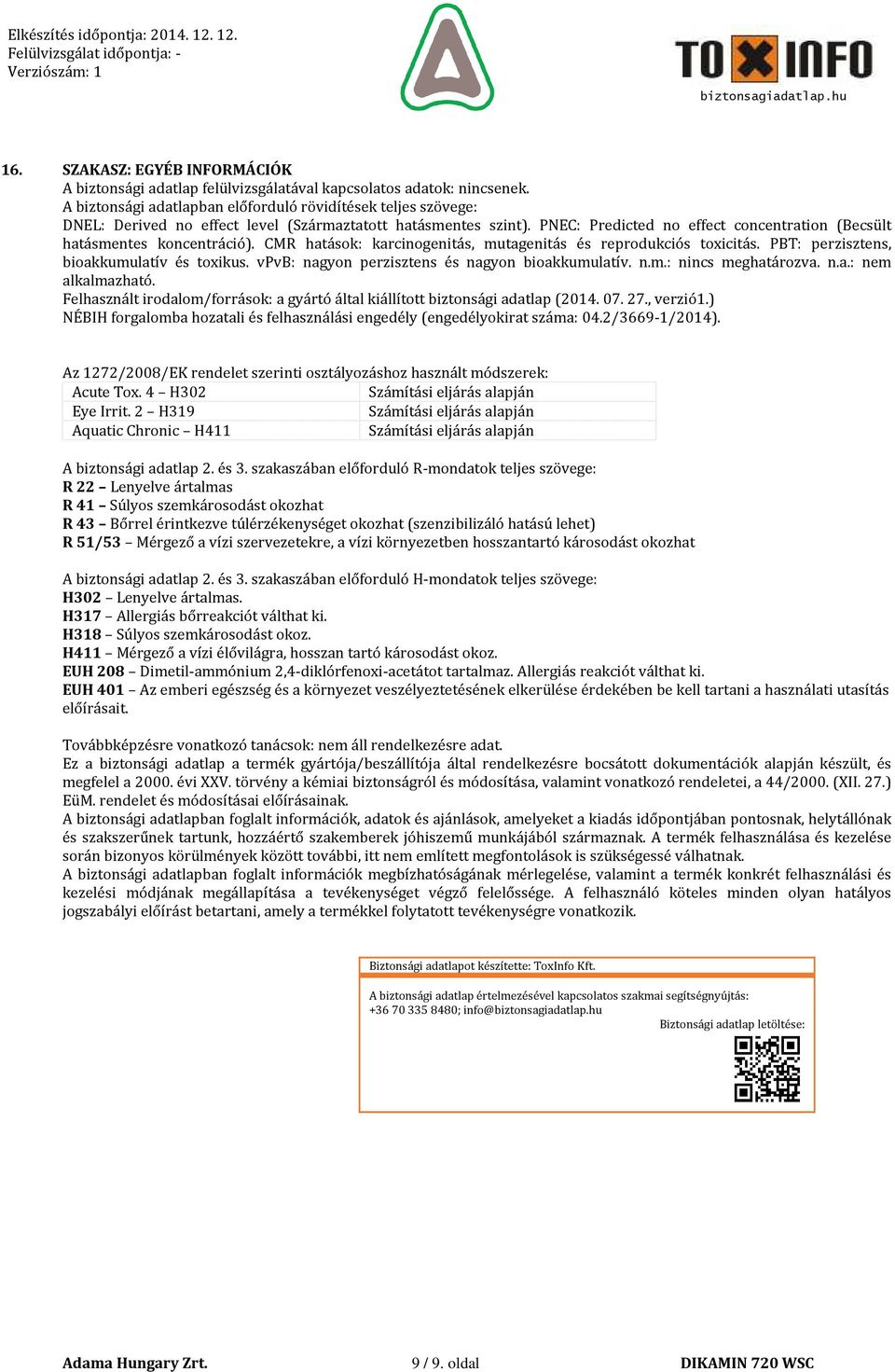 Elkészítés időpontja: 2014. 12. 12.
Felülvizsgálat időpontja: -
Verziószám: 1

TOXINFO
biztonsagiadatlap.hu

16. SZAKASZ: EGYÉB INFORMÁCIÓK
A biztonsági adatlap felülvizsgálatával kapcsolatos adatok: nincsenek.
A biztonsági adatlapban előforduló rövidítések teljes szövege:
DNEL: Derived no effect level (Származtatott hatásmentes szint). PNEC: Predicted no effect concentration (Becsült hatásmentes koncentráció). CMR hatások: karcinogenitás, mutagenitás és reprodukciós toxicitás. PBT: perzisztens, bioakkumulatív és toxikus. vPvB: nagyon perzisztens és nagyon bioakkumulatív. n.m.: nincs meghatározva. n.a.: nem alkalmazható.
Felhasznált irodalom/források: a gyártó által kiállított biztonsági adatlap (2014. 07. 27., verzió1.)
NÉBIH forgalomba hozatali és felhasználási engedély (engedélyokirat száma: 04.2/3669-1/2014).

Az 1272/2008/EK rendelet szerinti osztályozáshoz használt módszerek:

| Acute Tox. 4 – H302 | Számítási eljárás alapján |
|---|---|
| Eye Irrit. 2 – H319 | Számítási eljárás alapján |
| Aquatic Chronic – H411 | Számítási eljárás alapján |

A biztonsági adatlap 2. és 3. szakaszában előforduló R-mondatok teljes szövege:
R 22 – Lenyelve ártalmas
R 41 – Súlyos szemkárosodást okozhat
R 43 – Bőrrel érintkezve túlérzékenységet okozhat (szenzibilizáló hatású lehet)
R 51/53 – Mérgező a vízi szervezetekre, a vízi környezetben hosszantartó károsodást okozhat

A biztonsági adatlap 2. és 3. szakaszában előforduló H-mondatok teljes szövege:
H302 – Lenyelve ártalmas.
H317 – Allergiás bőrreakciót válthat ki.
H318 – Súlyos szemkárosodást okoz.
H411 – Mérgező a vízi élővilágra, hosszan tartó károsodást okoz.
EUH 208 – Dimetil-ammónium 2,4-diklórfenoxi-acetátot tartalmaz. Allergiás reakciót válthat ki.
EUH 401 – Az emberi egészség és a környezet veszélyeztetésének elkerülése érdekében be kell tartani a használati utasítás előírásait.

Továbbképzésre vonatkozó tanácsok: nem áll rendelkezésre adat.
Ez a biztonsági adatlap a termék gyártója/beszállítója által rendelkezésre bocsátott dokumentációk alapján készült, és megfelel a 2000. évi XXV. törvény a kémiai biztonságról és módosítása, valamint vonatkozó rendeletei, a 44/2000. (XII. 27.) EüM. rendelet és módosításai előírásainak.
A biztonsági adatlapban foglalt információk, adatok és ajánlások, amelyeket a kiadás időpontjában pontosnak, helytállónak és szakszerűnek tartunk, hozzáértő szakemberek jóhiszemű munkájából származnak. A termék felhasználása és kezelése során bizonyos körülmények között további, itt nem említett megfontolások is szükségessé válhatnak.
A biztonsági adatlapban foglalt információk megbízhatóságának mérlegelése, valamint a termék konkrét felhasználási és kezelési módjának megállapítása a tevékenységet végző felelőssége. A felhasználó köteles minden olyan hatályos jogszabályi előírást betartani, amely a termékkel folytatott tevékenységre vonatkozik.

Biztonsági adatlapot készítette: ToxInfo Kft.

A biztonsági adatlap értelmezésével kapcsolatos szakmai segítségnyújtás:
+36 70 335 8480; info@biztonsagiadatlap.hu
Biztonsági adatlap letöltése:

Adama Hungary Zrt. 9 / 9. oldal DIKAMIN 720 WSC